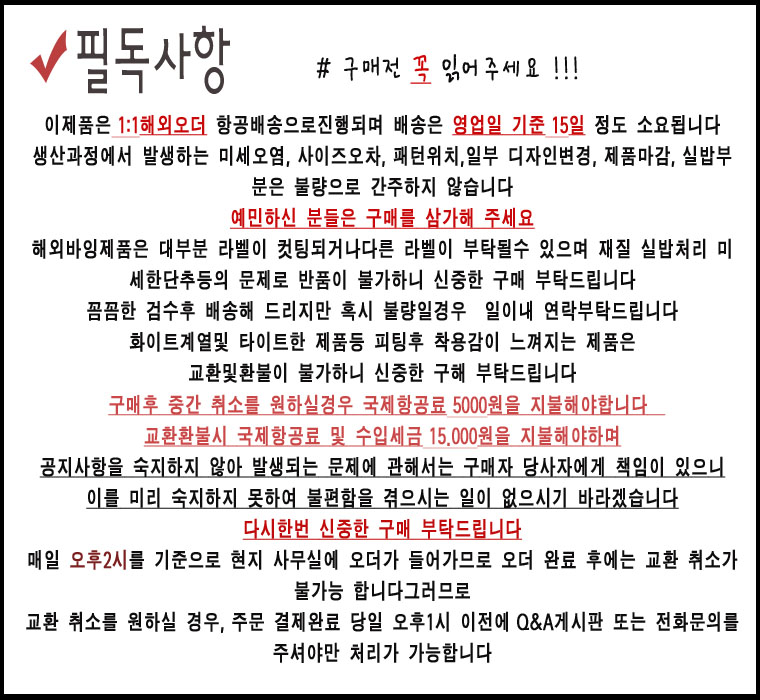 필독사항

# 구매전 꼭 읽어주세요 !!!

이제품은 1:1해외오더 항공배송으로진행되며 배송은 영업일 기준 15일 정도 소요됩니다

생산과정에서 발생하는 미세오염, 사이즈오차, 패턴위치,일부 디자인변경, 제품마감, 실밥부분은 불량으로 간주하지 않습니다

예민하신 분들은 구매를 삼가해 주세요

해외바잉제품은 대부분 라벨이 컷팅되거나다른 라벨이 부탁될수 있으며 재질 실밥처리 미세한단추등의 문제로 반품이 불가하니 신중한 구매 부탁드립니다

꼼꼼한 검수후 배송해 드리지만 혹시 불량일경우 일이내 연락부탁드립니다

화이트계열및 타이트한 제품등 피팅후 착용감이 느껴지는 제품은

교환및환불이 불가하니 신중한 구해 부탁드립니다

구매후 중간 취소를 원하실경우 국제항공료 5000원을 지불해야합니다

교환환불시 국제항공료 및 수입세금 15.000원을 지불해야하며

공지사항을 숙지하지 않아 발생되는 문제에 관해서는 구매자 당사자에게 책임이 있으니

이를 미리 숙지하지 못하여 불편함을 겪으시는 일이 없으시기 바라겠습니다

다시한번 신중한 구매 부탁드립니다

매일 오후2시를 기준으로 현지 사무실에 오더가 들어가므로 오더 완료 후에는 교환 취소가 불가능 합니다그러므로

교환 취소를 원하실 경우, 주문 결제완료 당일 오후1시 이전에 Q&A게시판 또는 전화문의를 주셔야만 처리가 가능합니다